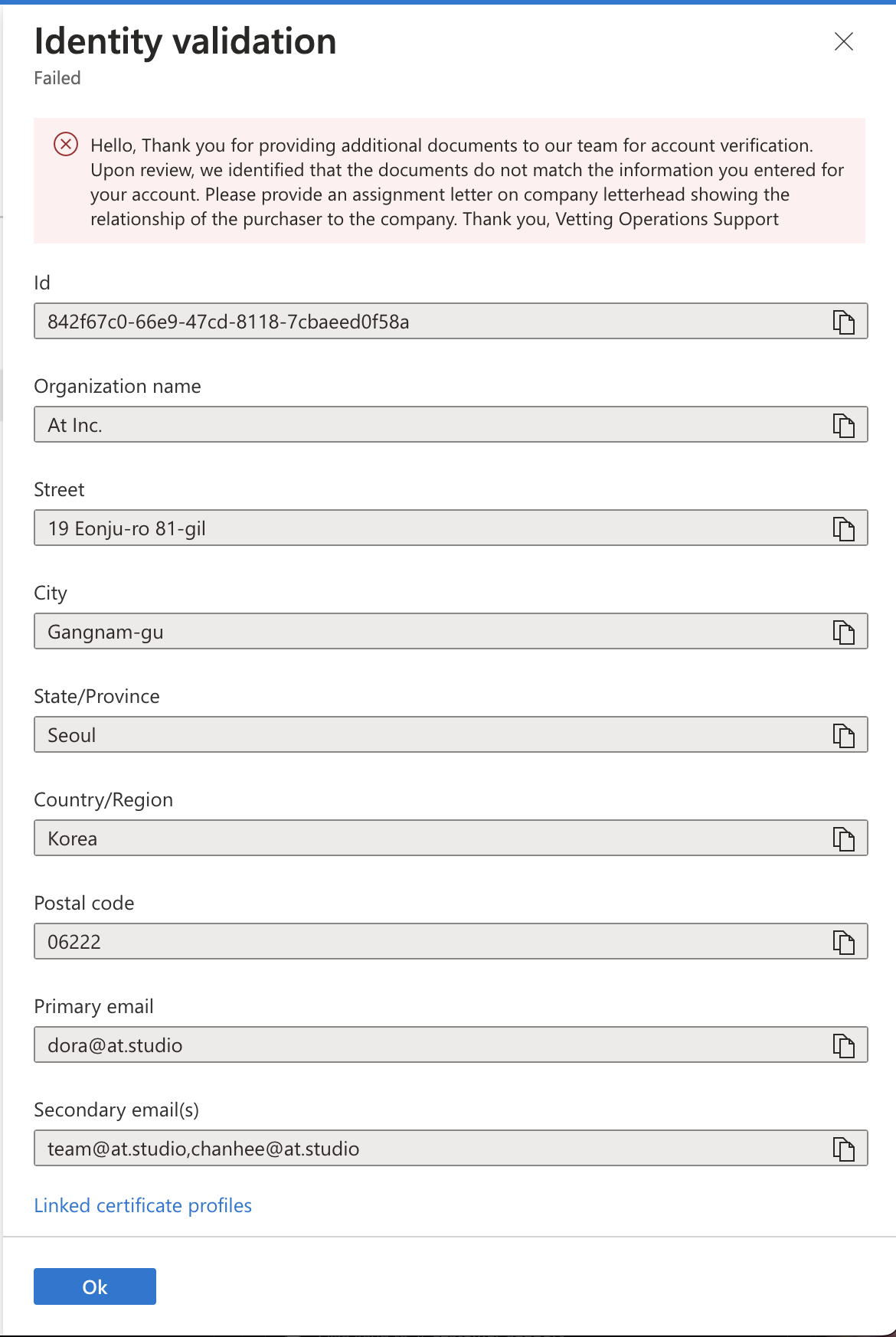 Identity validation
Failed

Hello, Thank you for providing additional documents to our team for account verification. Upon review, we identified that the documents do not match the information you entered for your account. Please provide an assignment letter on company letterhead showing the relationship of the purchaser to the company. Thank you, Vetting Operations Support

Id
842f67c0-66e9-47cd-8118-7cbaeed0f58a

Organization name
At Inc.

Street
19 Eonju-ro 81-gil

City
Gangnam-gu

State/Province
Seoul

Country/Region
Korea

Postal code
06222

Primary email
dora@at.studio

Secondary email(s)
team@at.studio,chanhee@at.studio

Linked certificate profiles

Ok